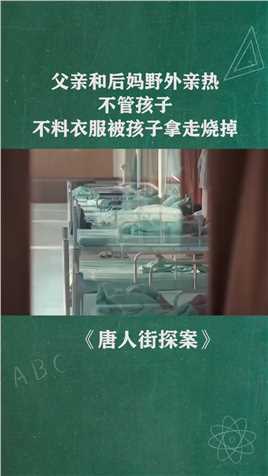 父亲和后妈野外亲热
不管孩子
不料衣服被孩子拿走烧掉

《唐人街探案》

ABC